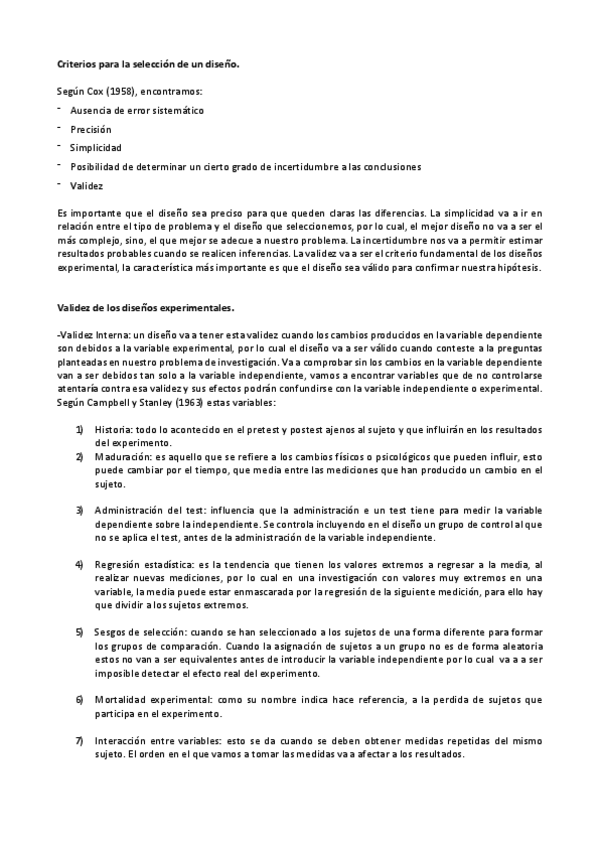 Criterios para la selección de un diseño.

Según Cox (1958), encontramos:

- Ausencia de error sistemático
- Precisión
- Simplicidad
- Posibilidad de determinar un cierto grado de incertidumbre a las conclusiones
- Validez

Es importante que el diseño sea preciso para que queden claras las diferencias. La simplicidad va a ir en relación entre el tipo de problema y el diseño que seleccionemos, por lo cual, el mejor diseño no va a ser el más complejo, sino, el que mejor se adecue a nuestro problema. La incertidumbre nos va a permitir estimar resultados probables cuando se realicen inferencias. La validez va a ser el criterio fundamental de los diseños experimental, la característica más importante es que el diseño sea válido para confirmar nuestra hipótesis.

Validez de los diseños experimentales.

-Validez Interna: un diseño va a tener esta validez cuando los cambios producidos en la variable dependiente son debidos a la variable experimental, por lo cual el diseño va a ser válido cuando conteste a la preguntas planteadas en nuestro problema de investigación. Va a comprobar sin los cambios en la variable dependiente van a ser debidos tan solo a la variable independiente, vamos a encontrar variables que de no controlarse atentaría contra esa validez y sus efectos podrán confundirse con la variable independiente o experimental. Según Campbell y Stanley (1963) estas variables:

1) Historia: todo lo acontecido en el pretest y postest ajenos al sujeto y que influirán en los resultados del experimento.
2) Maduración: es aquello que se refiere a los cambios físicos o psicológicos que pueden influir, esto puede cambiar por el tiempo, que media entre las mediciones que han producido un cambio en el sujeto.

3) Administración del test: influencia que la administración e un test tiene para medir la variable dependiente sobre la independiente. Se controla incluyendo en el diseño un grupo de control al que no se aplica el test, antes de la administración de la variable independiente.

4) Regresión estadística: es la tendencia que tienen los valores extremos a regresar a la media, al realizar nuevas mediciones, por lo cual en una investigación con valores muy extremos en una variable, la media puede estar enmascarada por la regresión de la siguiente medición, para ello hay que dividir a los sujetos extremos.

5) Sesgos de selección: cuando se han seleccionado a los sujetos de una forma diferente para formar los grupos de comparación. Cuando la asignación de sujetos a un grupo no es de forma aleatoria estos no van a ser equivalentes antes de introducir la variable independiente por lo cual va a a ser imposible detectar el efecto real del experimento.

6) Mortalidad experimental: como su nombre indica hace referencia, a la perdida de sujetos que participa en el experimento.

7) Interacción entre variables: esto se da cuando se deben obtener medidas repetidas del mismo sujeto. El orden en el que vamos a tomar las medidas va a afectar a los resultados.